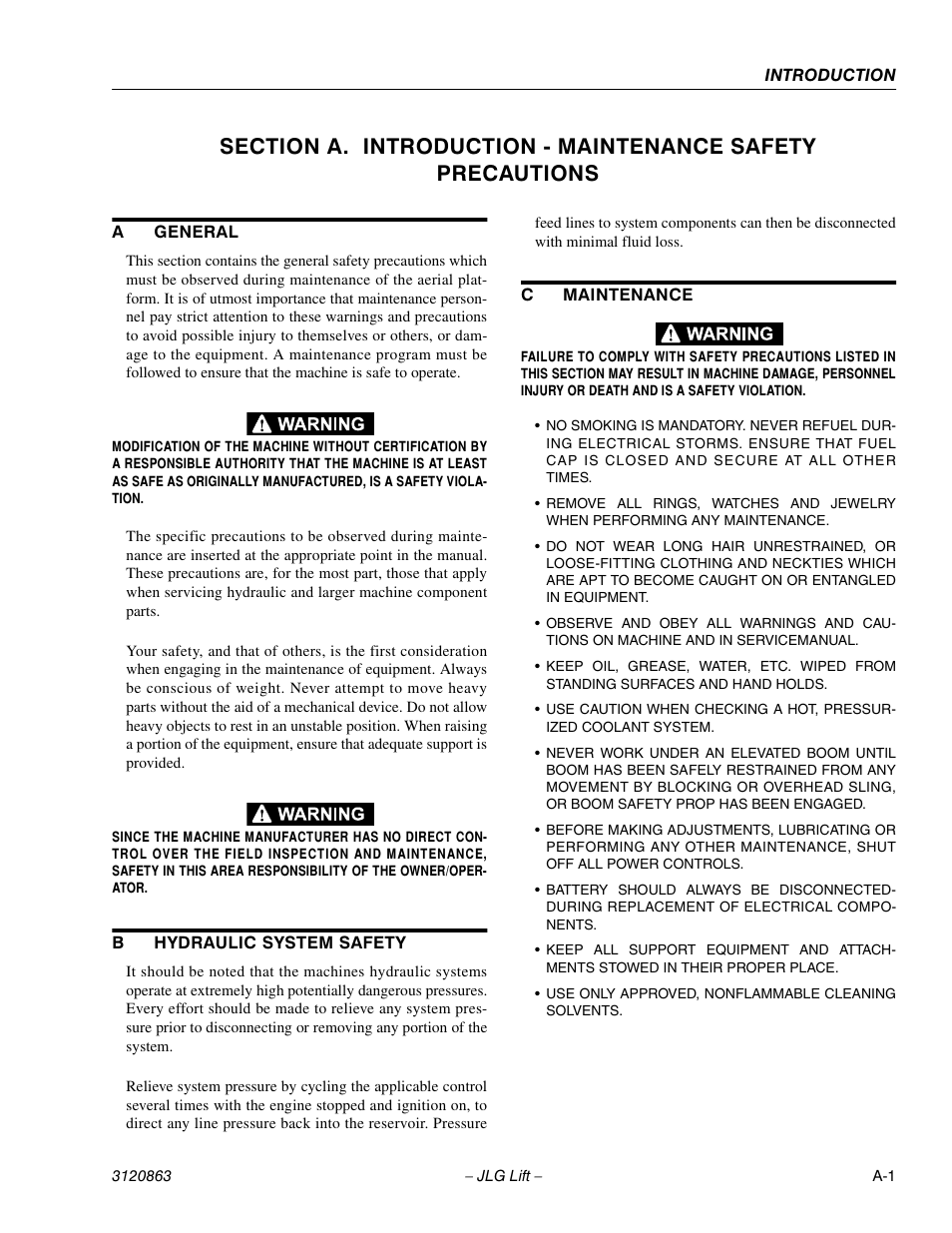 INTRODUCTION

SECTION A. INTRODUCTION - MAINTENANCE SAFETY PRECAUTIONS

A GENERAL

This section contains the general safety precautions which must be observed during maintenance of the aerial platform. It is of utmost importance that maintenance personnel pay strict attention to these warnings and precautions to avoid possible injury to themselves or others, or damage to the equipment. A maintenance program must be followed to ensure that the machine is safe to operate.

WARNING

MODIFICATION OF THE MACHINE WITHOUT CERTIFICATION BY A RESPONSIBLE AUTHORITY THAT THE MACHINE IS AT LEAST AS SAFE AS ORIGINALLY MANUFACTURED, IS A SAFETY VIOLATION.

The specific precautions to be observed during maintenance are inserted at the appropriate point in the manual. These precautions are, for the most part, those that apply when servicing hydraulic and larger machine component parts.

Your safety, and that of others, is the first consideration when engaging in the maintenance of equipment. Always be conscious of weight. Never attempt to move heavy parts without the aid of a mechanical device. Do not allow heavy objects to rest in an unstable position. When raising a portion of the equipment, ensure that adequate support is provided.

WARNING

SINCE THE MACHINE MANUFACTURER HAS NO DIRECT CONTROL OVER THE FIELD INSPECTION AND MAINTENANCE, SAFETY IN THIS AREA RESPONSIBILITY OF THE OWNER/OPERATOR.

B HYDRAULIC SYSTEM SAFETY

It should be noted that the machines hydraulic systems operate at extremely high potentially dangerous pressures. Every effort should be made to relieve any system pressure prior to disconnecting or removing any portion of the system.

Relieve system pressure by cycling the applicable control several times with the engine stopped and ignition on, to direct any line pressure back into the reservoir. Pressure feed lines to system components can then be disconnected with minimal fluid loss.

C MAINTENANCE

WARNING

FAILURE TO COMPLY WITH SAFETY PRECAUTIONS LISTED IN THIS SECTION MAY RESULT IN MACHINE DAMAGE, PERSONNEL INJURY OR DEATH AND IS A SAFETY VIOLATION.

• NO SMOKING IS MANDATORY. NEVER REFUEL DURING ELECTRICAL STORMS. ENSURE THAT FUEL CAP IS CLOSED AND SECURE AT ALL OTHER TIMES.

• REMOVE ALL RINGS, WATCHES AND JEWELRY WHEN PERFORMING ANY MAINTENANCE.

• DO NOT WEAR LONG HAIR UNRESTRAINED, OR LOOSE-FITTING CLOTHING AND NECKTIES WHICH ARE APT TO BECOME CAUGHT ON OR ENTANGLED IN EQUIPMENT.

• OBSERVE AND OBEY ALL WARNINGS AND CAUTIONS ON MACHINE AND IN SERVICEMANUAL.

• KEEP OIL, GREASE, WATER, ETC. WIPED FROM STANDING SURFACES AND HAND HOLDS.

• USE CAUTION WHEN CHECKING A HOT, PRESSURIZED COOLANT SYSTEM.

• NEVER WORK UNDER AN ELEVATED BOOM UNTIL BOOM HAS BEEN SAFELY RESTRAINED FROM ANY MOVEMENT BY BLOCKING OR OVERHEAD SLING, OR BOOM SAFETY PROP HAS BEEN ENGAGED.

• BEFORE MAKING ADJUSTMENTS, LUBRICATING OR PERFORMING ANY OTHER MAINTENANCE, SHUT OFF ALL POWER CONTROLS.

• BATTERY SHOULD ALWAYS BE DISCONNECTED-DURING REPLACEMENT OF ELECTRICAL COMPONENTS.

• KEEP ALL SUPPORT EQUIPMENT AND ATTACHMENTS STOWED IN THEIR PROPER PLACE.

• USE ONLY APPROVED, NONFLAMMABLE CLEANING SOLVENTS.

3120863 – JLG Lift – A-1